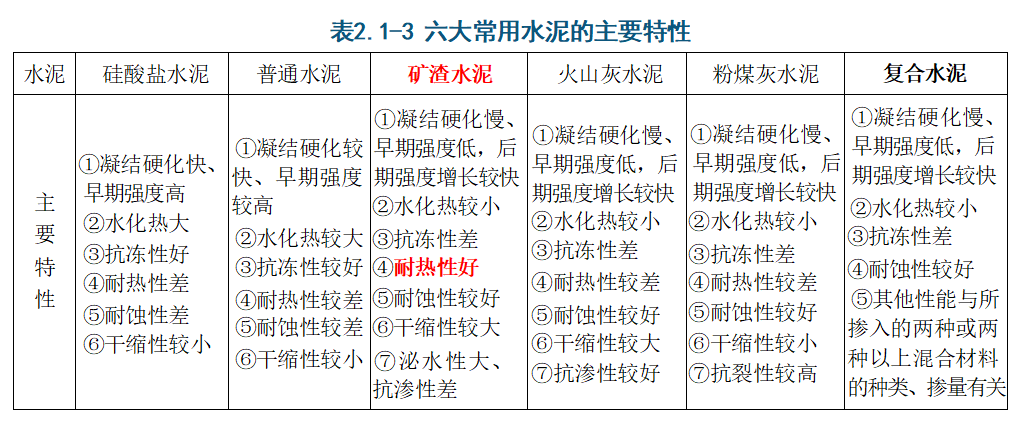 表2.1-3 六大常用水泥的主要特性

| 水泥 | 硅酸盐水泥 | 普通水泥 | 矿渣水泥 | 火山灰水泥 | 粉煤灰水泥 | 复合水泥 |
|---|---|---|---|---|---|---|
| 主要特性 | ①凝结硬化快、早期强度高 ②水化热大 ③抗冻性好 ④耐热性差 ⑤耐蚀性差 ⑥干缩性较小 | ①凝结硬化较快、早期强度较高 ②水化热较大 ③抗冻性较好 ④耐热性较差 ⑤耐蚀性较差 ⑥干缩性较小 | ①凝结硬化慢、早期强度低，后期强度增长较快 ②水化热较小 ③抗冻性差 ④耐热性好 ⑤耐蚀性较好 ⑥干缩性较大 ⑦泌水性大、抗渗性差 | ①凝结硬化慢、早期强度低，后期强度增长较快 ②水化热较小 ③抗冻性差 ④耐热性较差 ⑤耐蚀性较好 ⑥干缩性较大 ⑦抗渗性较好 | ①凝结硬化慢、早期强度低，后期强度增长较快 ②水化热较小 ③抗冻性差 ④耐热性较差 ⑤耐蚀性较好 ⑥干缩性较小 ⑦抗裂性较高 | ①凝结硬化慢、早期强度低，后期强度增长较快 ②水化热较小 ③抗冻性差 ④耐蚀性较好 ⑤其他性能与所掺入的两种或两种以上混合材料的种类、掺量有关 |